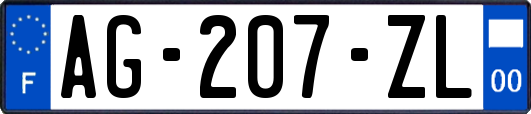 F
AG-207-ZL
00